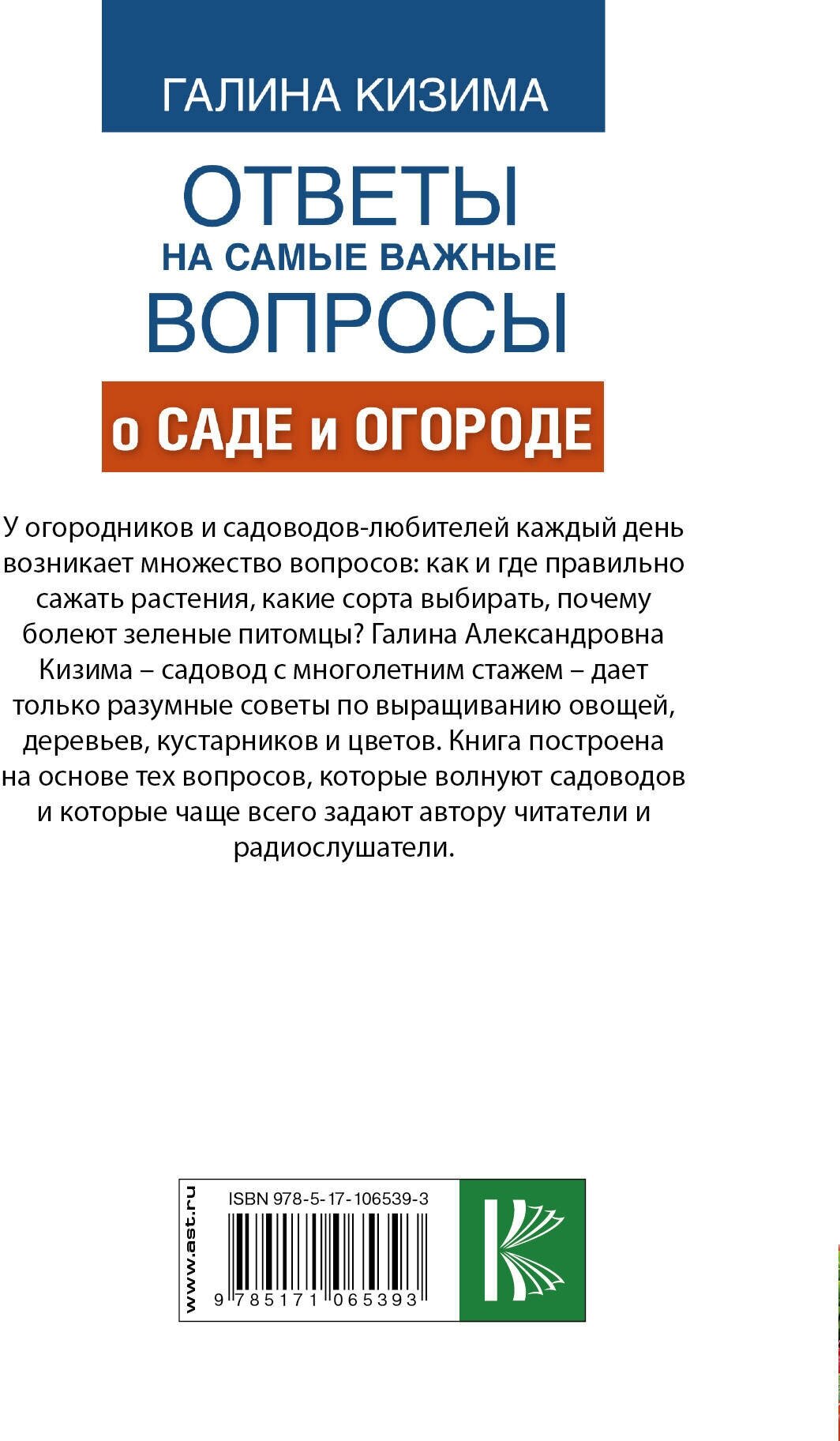 ГАЛИНА КИЗИМА

ОТВЕТЫ
НА САМЫЕ ВАЖНЫЕ
ВОПРОСЫ

о САДЕ и ОГОРОДЕ

У огородников и садоводов-любителей каждый день возникает множество вопросов: как и где правильно сажать растения, какие сорта выбирать, почему болеют зеленые питомцы? Галина Александровна Кизима – садовод с многолетним стажем – дает только разумные советы по выращиванию овощей, деревьев, кустарников и цветов. Книга построена на основе тех вопросов, которые волнуют садоводов и которые чаще всего задают автору читатели и радиослушатели.

www.ast.ru

ISBN 978-5-17-106539-3

9 785171 065393